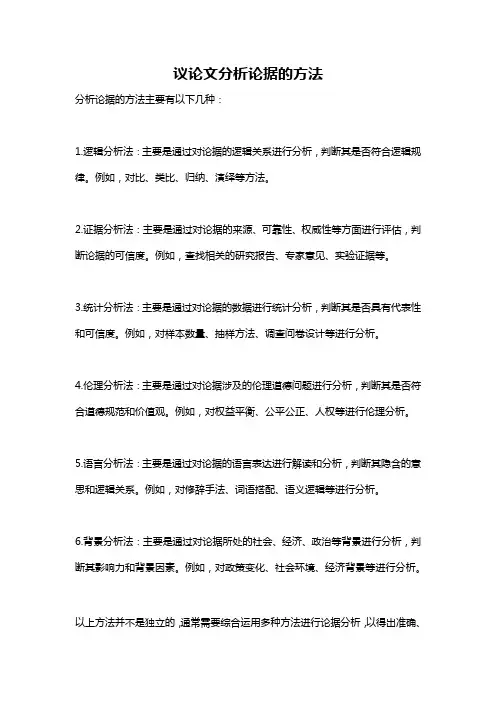 议论文分析论据的方法

分析论据的方法主要有以下几种：

1.逻辑分析法：主要是通过对论据的逻辑关系进行分析，判断其是否符合逻辑规律。例如，对比、类比、归纳、演绎等方法。

2.证据分析法：主要是通过对论据的来源、可靠性、权威性等方面进行评估，判断论据的可信度。例如，查找相关的研究报告、专家意见、实验证据等。

3.统计分析法：主要是通过对论据的数据进行统计分析，判断其是否具有代表性和可信度。例如，对样本数量、抽样方法、调查问卷设计等进行分析。

4.伦理分析法：主要是通过对论据涉及的伦理道德问题进行分析，判断其是否符合道德规范和价值观。例如，对权益平衡、公平公正、人权等进行伦理分析。

5.语言分析法：主要是通过对论据的语言表达进行解读和分析，判断其隐含的意思和逻辑关系。例如，对修辞手法、词语搭配、语义逻辑等进行分析。

6.背景分析法：主要是通过对论据所处的社会、经济、政治等背景进行分析，判断其影响力和背景因素。例如，对政策变化、社会环境、经济背景等进行分析。

以上方法并不是独立的，通常需要综合运用多种方法进行论据分析，以得出准确、